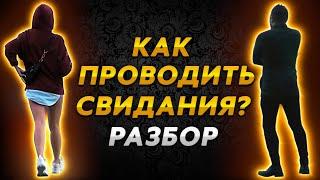 КАК ПРОВОДИТЬ СВИДАНИЯ?
РАЗБОР